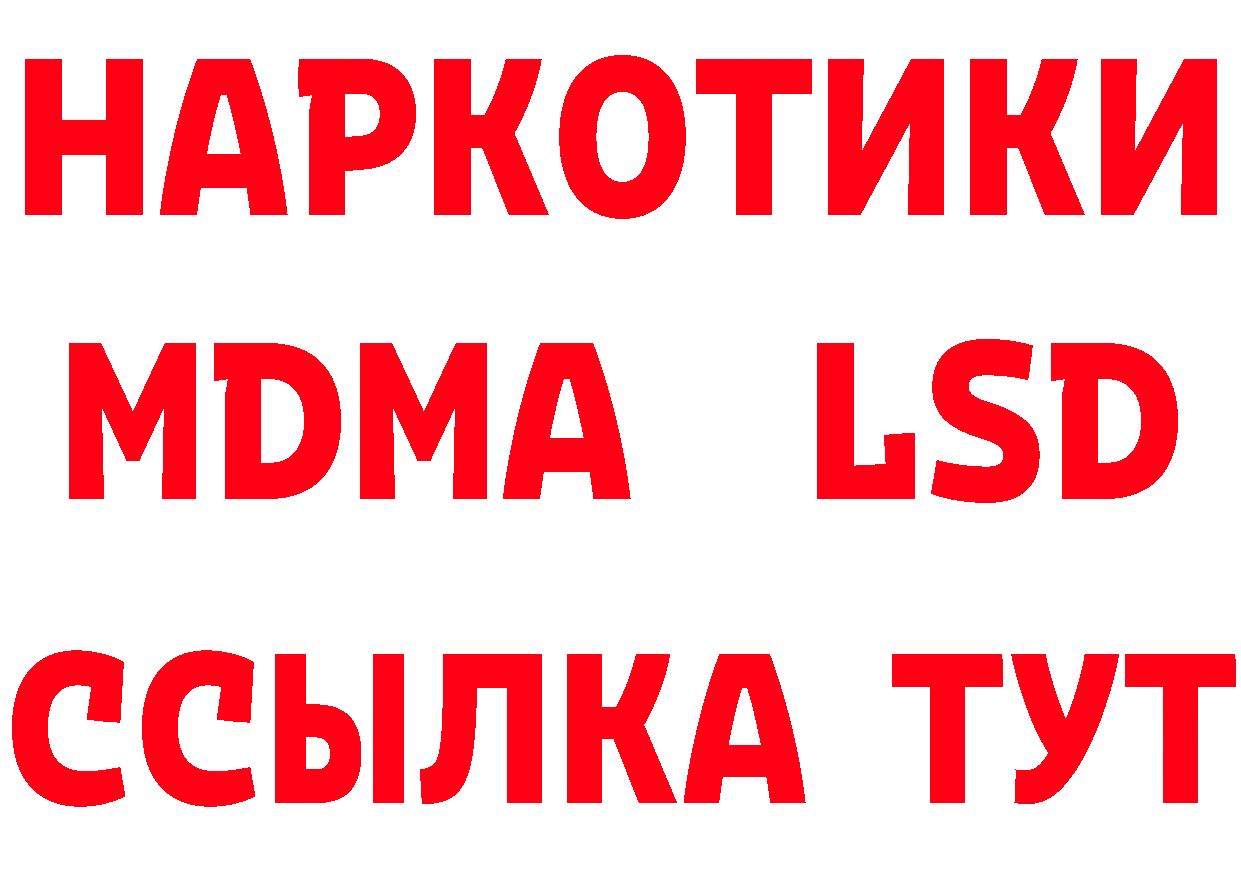 НАРКОТИКИ
MDMA LSD
ССЫЛКА ТУТ